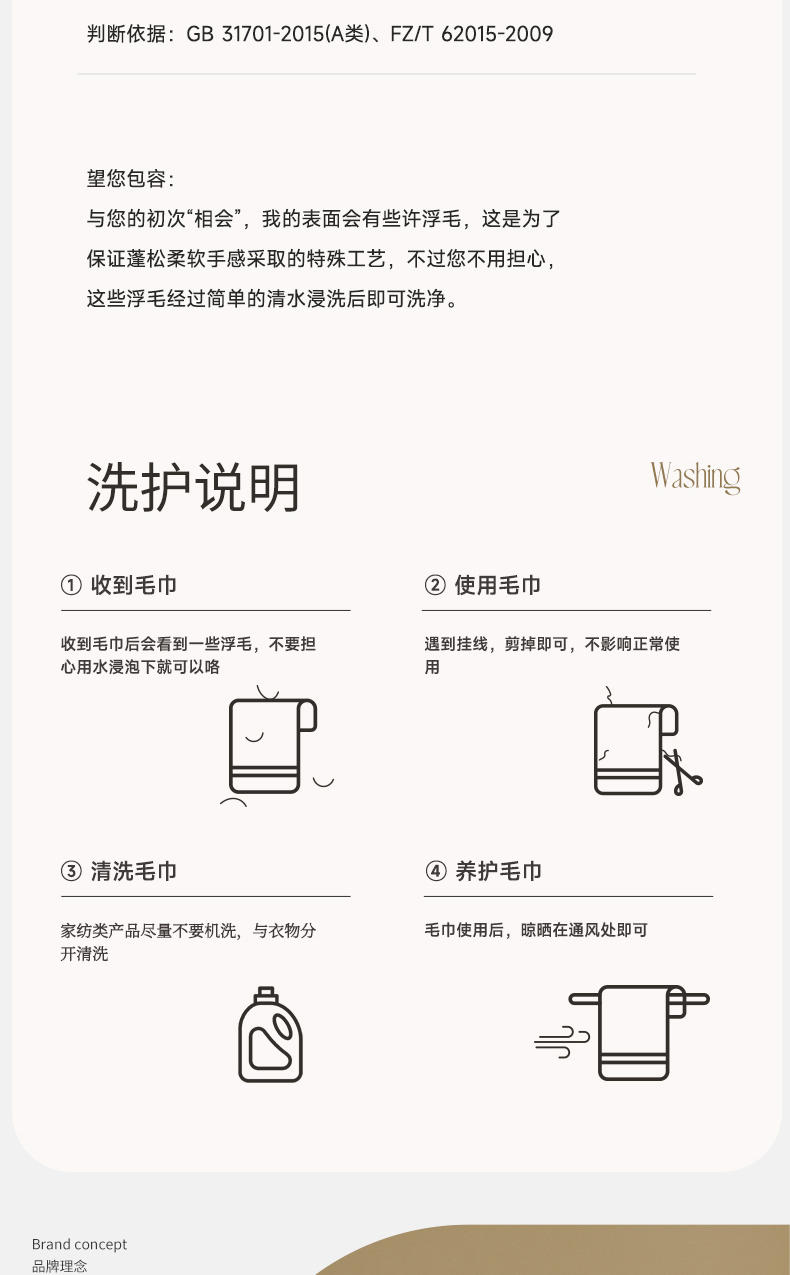 判断依据：GB 31701-2015(A类)、FZ/T 62015-2009

望您包容：

与您的初次“相会”，我的表面会有些许浮毛，这是为了保证蓬松柔软手感采取的特殊工艺，不过您不用担心，这些浮毛经过简单的清水浸洗后即可洗净。

洗护说明

Washing

① 收到毛巾

收到毛巾后会看到一些浮毛，不要担心用水浸泡下就可以咯

② 使用毛巾

遇到挂线，剪掉即可，不影响正常使用

③ 清洗毛巾

家纺类产品尽量不要机洗，与衣物分开清洗

④ 养护毛巾

毛巾使用后，晾晒在通风处即可

Brand concept
品牌理念